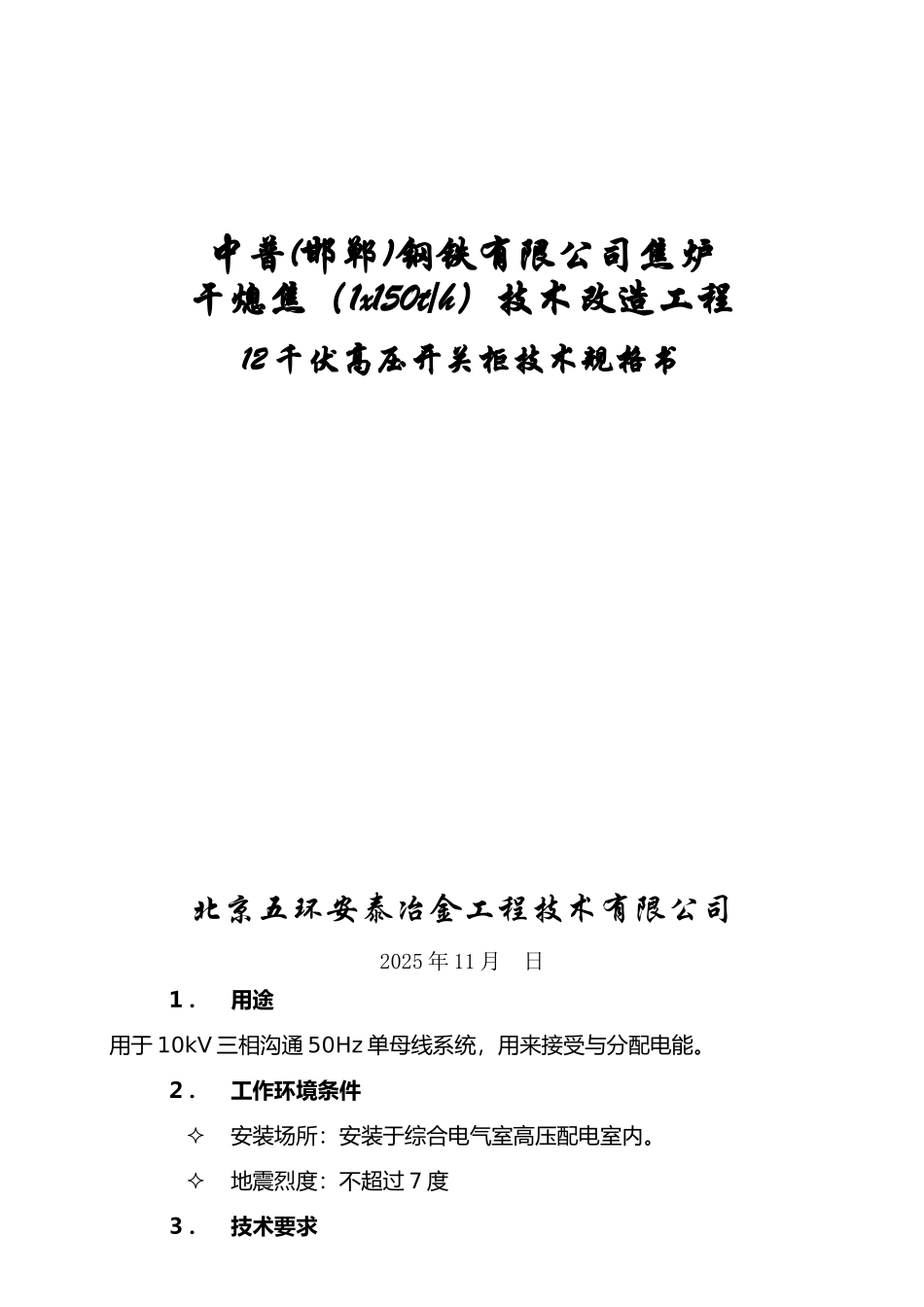 中普(邯郸)钢铁有限公司焦炉
干熄焦（1x150t/h）技术改造工程

12千伏高压开关柜技术规格书

北京五环安泰冶金工程技术有限公司

2025年11月 日

1． 用途

用于10kV三相沟通50Hz单母线系统，用来接受与分配电能。

2． 工作环境条件

✧ 安装场所：安装于综合电气室高压配电室内。

✧ 地震烈度：不超过7度

3． 技术要求